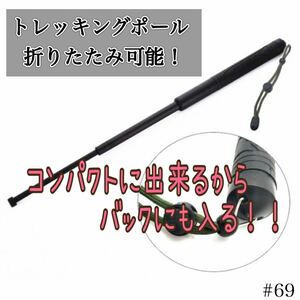 トレッキングポール
折りたたみ可能！

コンパクトに出来るから
バックにも入る！！

#69